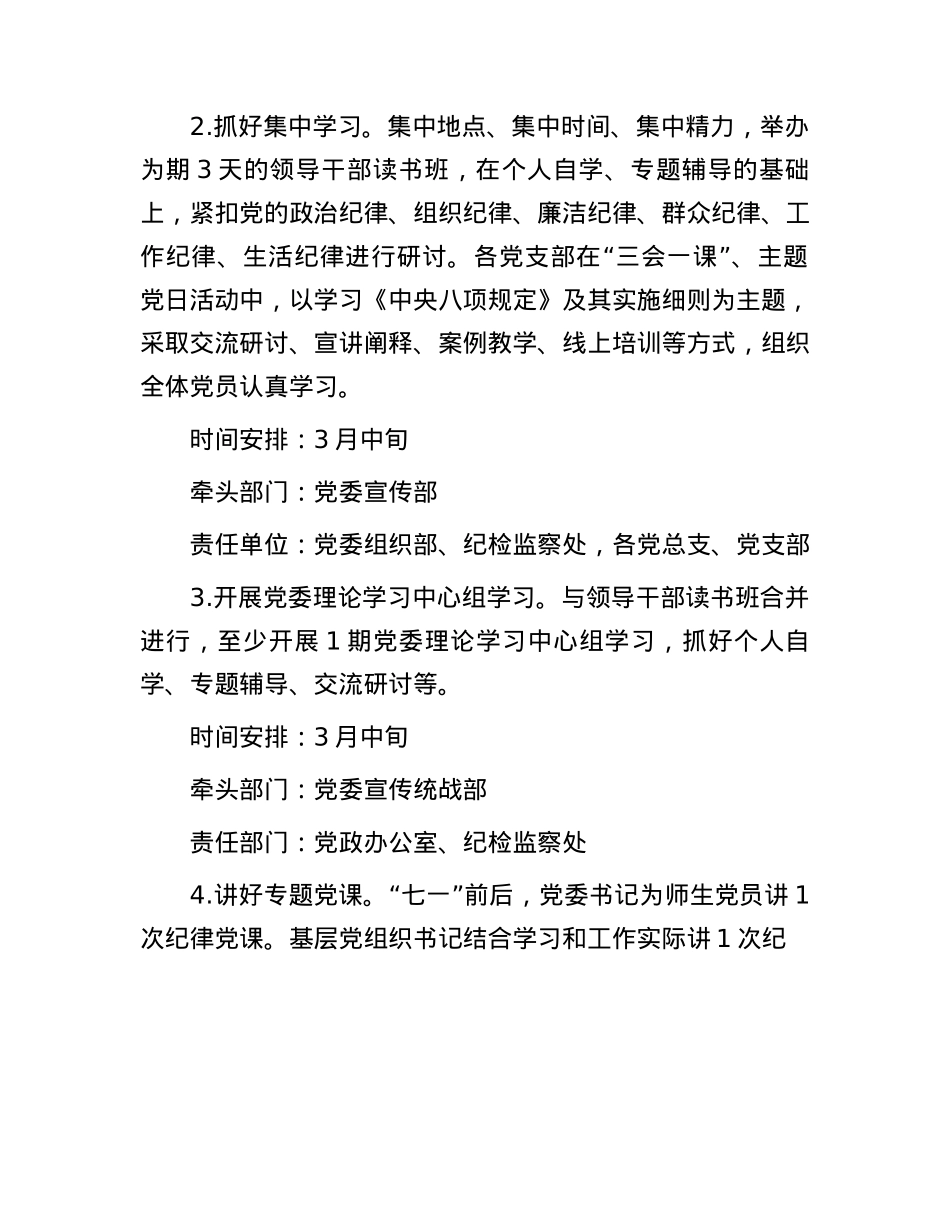 2.抓好集中学习。集中地点、集中时间、集中精力，举办为期 3 天的领导干部读书班，在个人自学、专题辅导的基础上，紧扣党的政治纪律、组织纪律、廉洁纪律、群众纪律、工作纪律、生活纪律进行研讨。各党支部在“三会一课”、主题党日活动中，以学习《中央八项规定》及其实施细则为主题，采取交流研讨、宣讲阐释、案例教学、线上培训等方式，组织全体党员认真学习。

时间安排：3 月中旬

牵头部门：党委宣传部

责任单位：党委组织部、纪检监察处，各党总支、党支部

3.开展党委理论学习中心组学习。与领导干部读书班合并进行，至少开展 1 期党委理论学习中心组学习，抓好个人自学、专题辅导、交流研讨等。

时间安排：3 月中旬

牵头部门：党委宣传统战部

责任部门：党政办公室、纪检监察处

4.讲好专题党课。“七一”前后，党委书记为师生党员讲 1 次纪律党课。基层党组织书记结合学习和工作实际讲 1 次纪